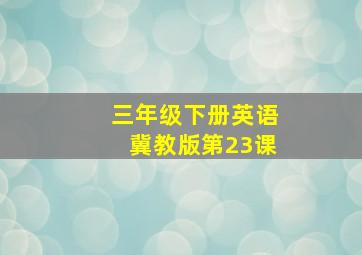 三年级下册英语
冀教版第23课